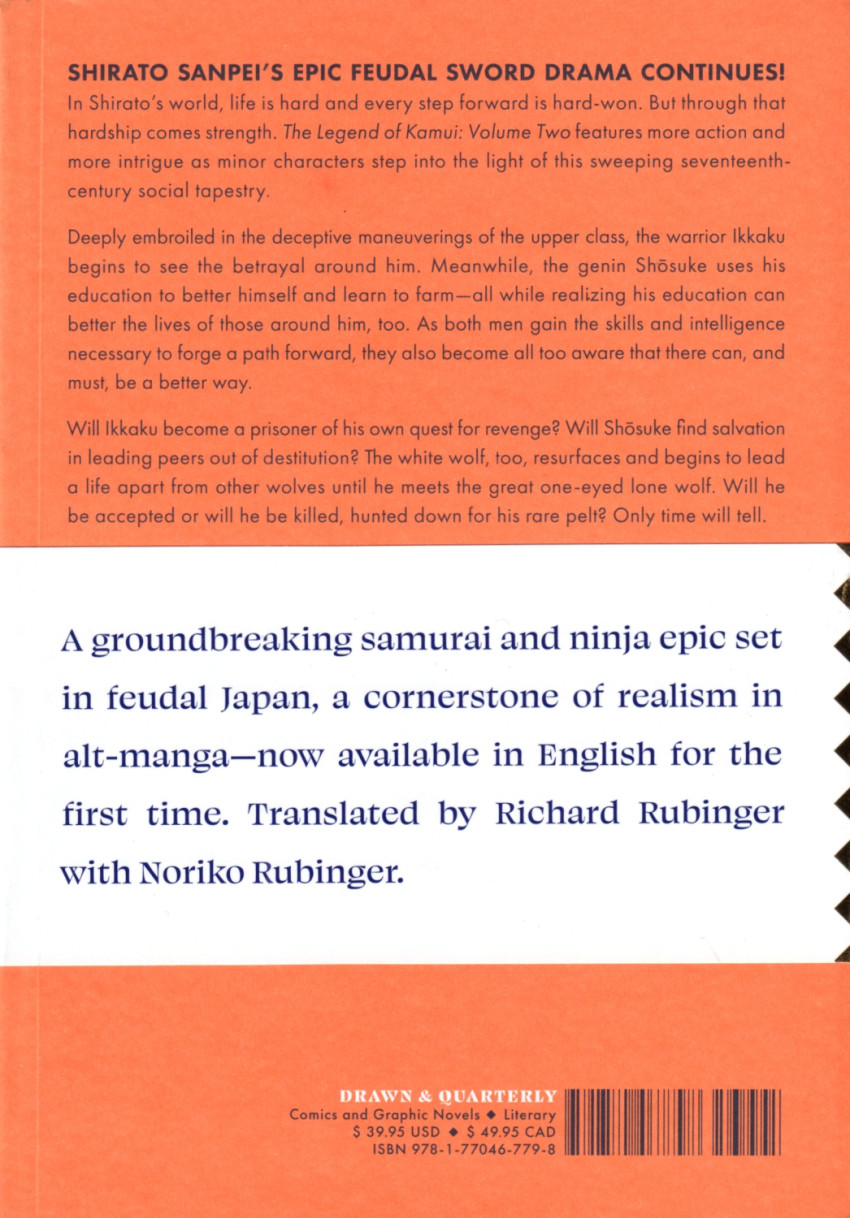 SHIRATO SANPEI'S EPIC FEUDAL SWORD DRAMA CONTINUES!

In Shirato's world, life is hard and every step forward is hard-won. But through that hardship comes strength. The Legend of Kamui: Volume Two features more action and more intrigue as minor characters step into the light of this sweeping seventeenth-century social tapestry.

Deeply embroiled in the deceptive maneuverings of the upper class, the warrior Ikkaku begins to see the betrayal around him. Meanwhile, the genin Shōsuke uses his education to better himself and learn to farm—all while realizing his education can better the lives of those around him, too. As both men gain the skills and intelligence necessary to forge a path forward, they also become all too aware that there can, and must, be a better way.

Will Ikkaku become a prisoner of his own quest for revenge? Will Shōsuke find salvation in leading peers out of destitution? The white wolf, too, resurfaces and begins to lead a life apart from other wolves until he meets the great one-eyed lone wolf. Will he be accepted or will he be killed, hunted down for his rare pelt? Only time will tell.

A groundbreaking samurai and ninja epic set in feudal Japan, a cornerstone of realism in alt-manga—now available in English for the first time. Translated by Richard Rubinger with Noriko Rubinger.

DRAWN & QUARTERLY
Comics and Graphic Novels ◆ Literary
$ 39.95 USD ◆ $ 49.95 CAD
ISBN 978-1-77046-779-8